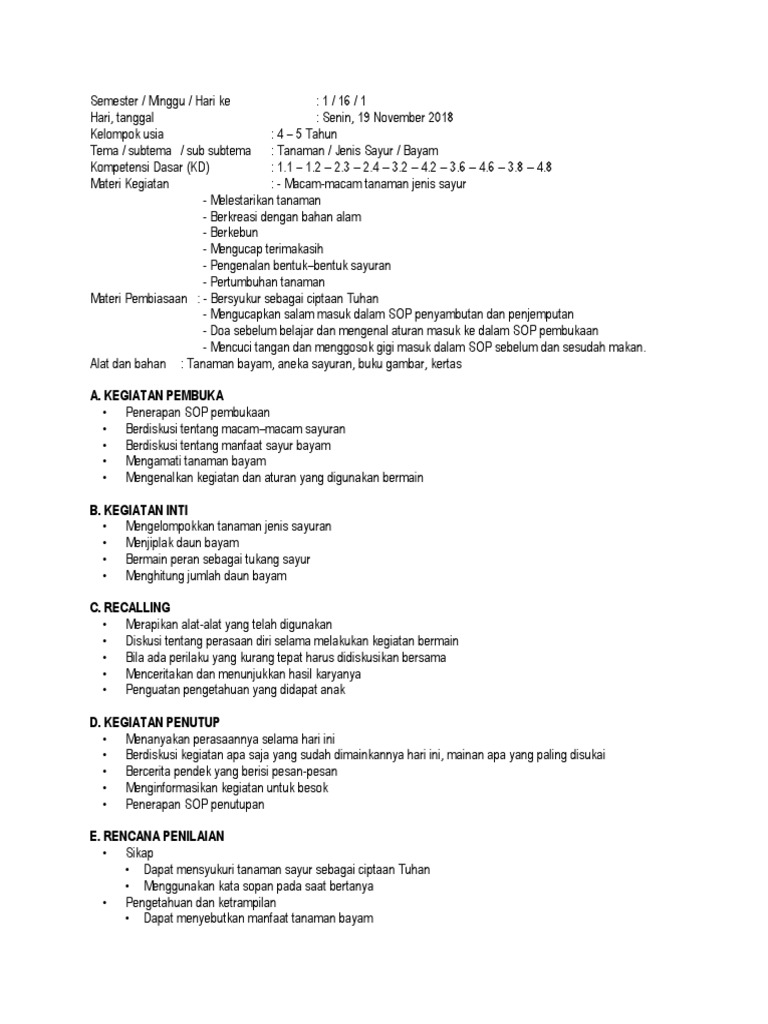 Semester / Minggu / Hari ke : 1 / 16 / 1
Hari, tanggal : Senin, 19 November 2018
Kelompok usia : 4 – 5 Tahun
Tema / subtema / sub subtema : Tanaman / Jenis Sayur / Bayam
Kompetensi Dasar (KD) : 1.1 – 1.2 – 2.3 – 2.4 – 3.2 – 4.2 – 3.6 – 4.6 – 3.8 – 4.8
Materi Kegiatan : - Macam-macam tanaman jenis sayur
- Melestarikan tanaman
- Berkreasi dengan bahan alam
- Berkebun
- Mengucap terimakasih
- Pengenalan bentuk–bentuk sayuran
- Pertumbuhan tanaman
Materi Pembiasaan : - Bersyukur sebagai ciptaan Tuhan
- Mengucapkan salam masuk dalam SOP penyambutan dan penjemputan
- Doa sebelum belajar dan mengenal aturan masuk ke dalam SOP pembukaan
- Mencuci tangan dan menggosok gigi masuk dalam SOP sebelum dan sesudah makan.
Alat dan bahan : Tanaman bayam, aneka sayuran, buku gambar, kertas

A. KEGIATAN PEMBUKA
• Penerapan SOP pembukaan
• Berdiskusi tentang macam–macam sayuran
• Berdiskusi tentang manfaat sayur bayam
• Mengamati tanaman bayam
• Mengenalkan kegiatan dan aturan yang digunakan bermain

B. KEGIATAN INTI
• Mengelompokkan tanaman jenis sayuran
• Menjiplak daun bayam
• Bermain peran sebagai tukang sayur
• Menghitung jumlah daun bayam

C. RECALLING
• Merapikan alat-alat yang telah digunakan
• Diskusi tentang perasaan diri selama melakukan kegiatan bermain
• Bila ada perilaku yang kurang tepat harus didiskusikan bersama
• Menceritakan dan menunjukkan hasil karyanya
• Penguatan pengetahuan yang didapat anak

D. KEGIATAN PENUTUP
• Menanyakan perasaannya selama hari ini
• Berdiskusi kegiatan apa saja yang sudah dimainkannya hari ini, mainan apa yang paling disukai
• Bercerita pendek yang berisi pesan-pesan
• Menginformasikan kegiatan untuk besok
• Penerapan SOP penutupan

E. RENCANA PENILAIAN
• Sikap
• Dapat mensyukuri tanaman sayur sebagai ciptaan Tuhan
• Menggunakan kata sopan pada saat bertanya
• Pengetahuan dan ketrampilan
• Dapat menyebutkan manfaat tanaman bayam